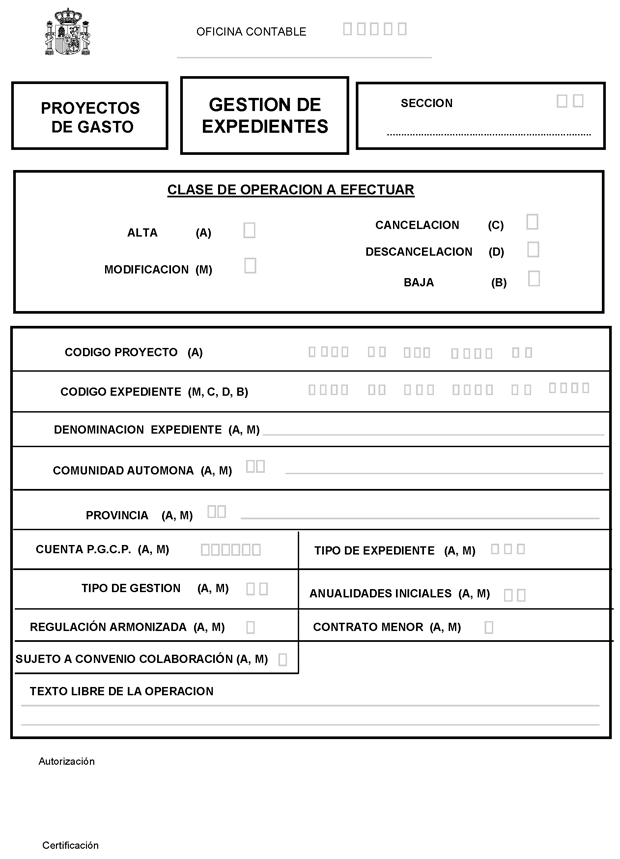 OFICINA CONTABLE

PROYECTOS DE GASTO

GESTION DE EXPEDIENTES

SECCION

CLASE DE OPERACION A EFECTUAR

ALTA (A)

MODIFICACION (M)

CANCELACION (C)

DESCANCELACION (D)

BAJA (B)

CODIGO PROYECTO (A)

CODIGO EXPEDIENTE (M, C, D, B)

DENOMINACION EXPEDIENTE (A, M)

COMUNIDAD AUTOMONA (A, M)

PROVINCIA (A, M)

CUENTA P.G.C.P. (A, M)

TIPO DE EXPEDIENTE (A, M)

TIPO DE GESTION (A, M)

ANUALIDADES INICIALES (A, M)

REGULACIÓN ARMONIZADA (A, M)

CONTRATO MENOR (A, M)

SUJETO A CONVENIO COLABORACIÓN (A, M)

TEXTO LIBRE DE LA OPERACION

Autorización

Certificación